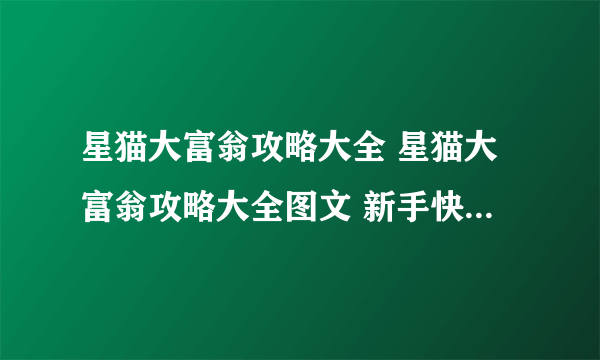 星猫大富翁攻略大全 星猫大富翁攻略大全图文 新手快...